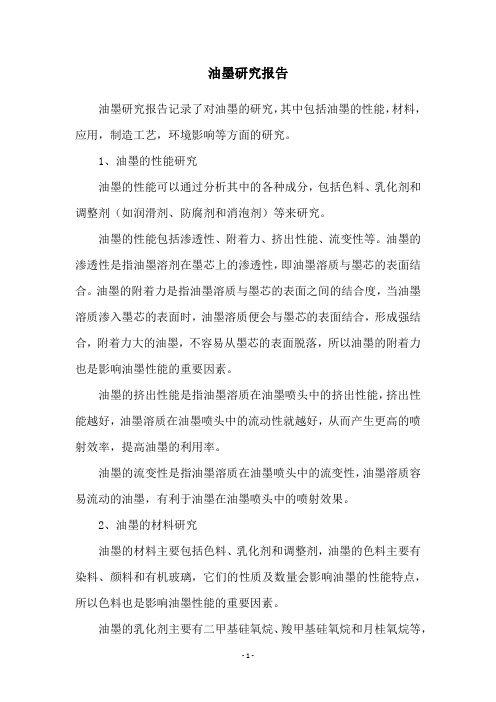 油墨研究报告

油墨研究报告记录了对油墨的研究，其中包括油墨的性能，材料，应用，制造工艺，环境影响等方面的研究。

1、油墨的性能研究

油墨的性能可以通过分析其中的各种成分，包括色料、乳化剂和调整剂（如润滑剂、防腐剂和消泡剂）等来研究。

油墨的性能包括渗透性、附着力、挤出性能、流变性等。油墨的渗透性是指油墨溶剂在墨芯上的渗透性，即油墨溶质与墨芯的表面结合。油墨的附着力是指油墨溶质与墨芯的表面之间的结合度，当油墨溶质渗入墨芯的表面时，油墨溶质便会与墨芯的表面结合，形成强结合，附着力大的油墨，不容易从墨芯的表面脱落，所以油墨的附着力也是影响油墨性能的重要因素。

油墨的挤出性能是指油墨溶质在油墨喷头中的挤出性能，挤出性能越好，油墨溶质在油墨喷头中的流动性就越好，从而产生更高的喷射效率，提高油墨的利用率。

油墨的流变性是指油墨溶质在油墨喷头中的流变性，油墨溶质容易流动的油墨，有利于油墨在油墨喷头中的喷射效果。

2、油墨的材料研究

油墨的材料主要包括色料、乳化剂和调整剂，油墨的色料主要有染料、颜料和有机玻璃，它们的性质及数量会影响油墨的性能特点，所以色料也是影响油墨性能的重要因素。

油墨的乳化剂主要有二甲基硅氧烷、羧甲基硅氧烷和月桂氧烷等，

- 1 -